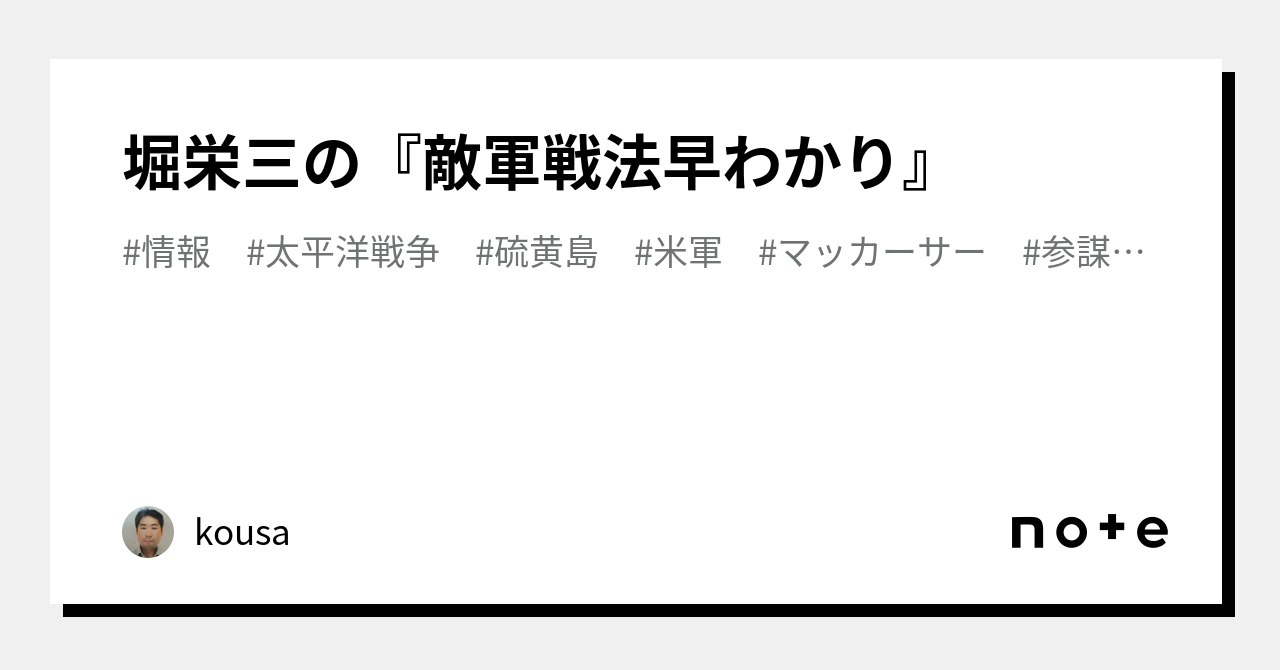 堀栄三の『敵軍戦法早わかり』

#情報 #太平洋戦争 #硫黄島 #米軍 #マッカーサー #参謀…

kousa

note